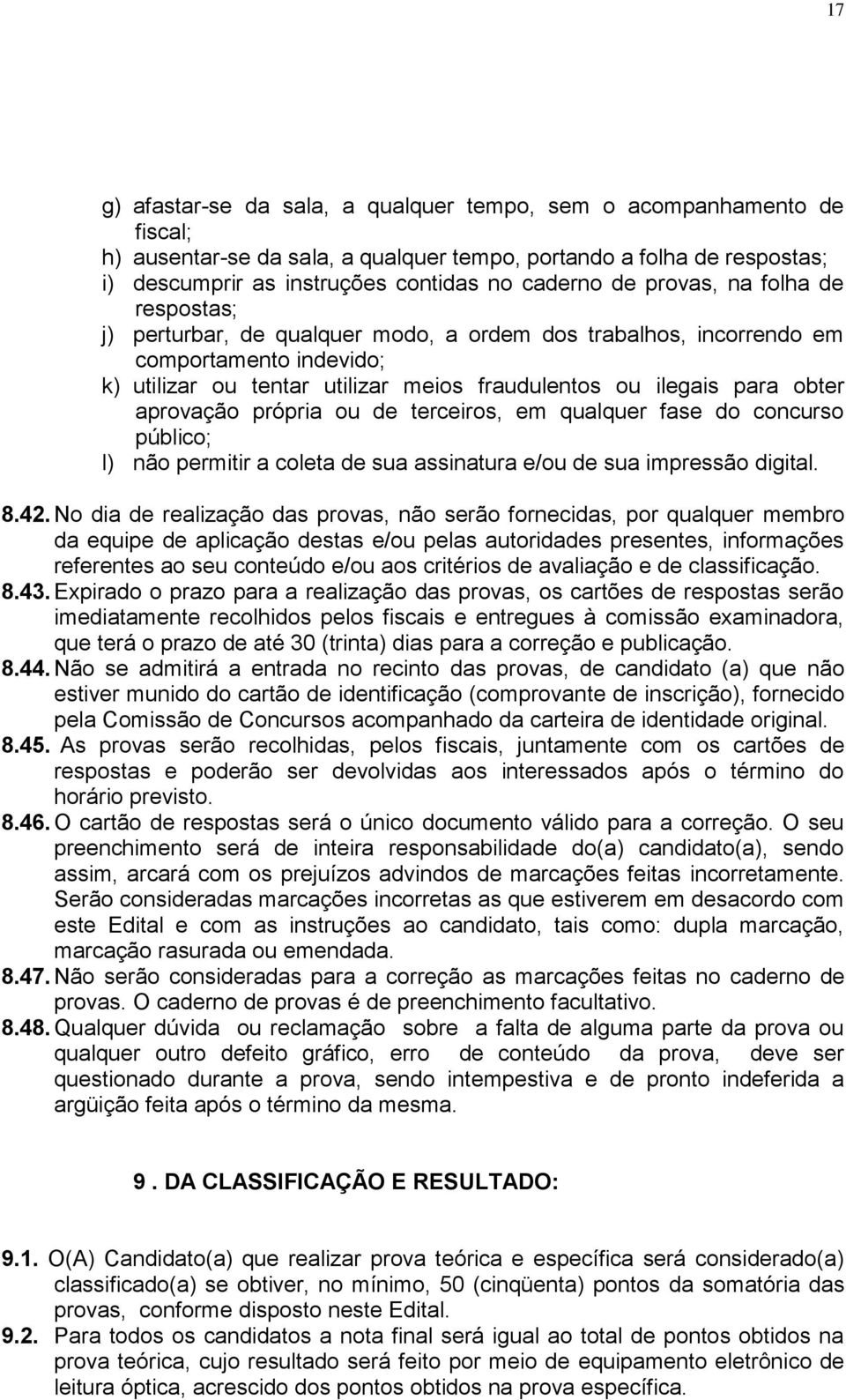 17

g) afastar-se da sala, a qualquer tempo, sem o acompanhamento de fiscal;
h) ausentar-se da sala, a qualquer tempo, portando a folha de respostas;
i) descumprir as instruções contidas no caderno de provas, na folha de respostas;
j) perturbar, de qualquer modo, a ordem dos trabalhos, incorrendo em comportamento indevido;
k) utilizar ou tentar utilizar meios fraudulentos ou ilegais para obter aprovação própria ou de terceiros, em qualquer fase do concurso público;
l) não permitir a coleta de sua assinatura e/ou de sua impressão digital.

8.42. No dia de realização das provas, não serão fornecidas, por qualquer membro da equipe de aplicação destas e/ou pelas autoridades presentes, informações referentes ao seu conteúdo e/ou aos critérios de avaliação e de classificação.
8.43. Expirado o prazo para a realização das provas, os cartões de respostas serão imediatamente recolhidos pelos fiscais e entregues à comissão examinadora, que terá o prazo de até 30 (trinta) dias para a correção e publicação.
8.44. Não se admitirá a entrada no recinto das provas, de candidato (a) que não estiver munido do cartão de identificação (comprovante de inscrição), fornecido pela Comissão de Concursos acompanhado da carteira de identidade original.
8.45. As provas serão recolhidas, pelos fiscais, juntamente com os cartões de respostas e poderão ser devolvidas aos interessados após o término do horário previsto.
8.46. O cartão de respostas será o único documento válido para a correção. O seu preenchimento será de inteira responsabilidade do(a) candidato(a), sendo assim, arcará com os prejuízos advindos de marcações feitas incorretamente. Serão consideradas marcações incorretas as que estiverem em desacordo com este Edital e com as instruções ao candidato, tais como: dupla marcação, marcação rasurada ou emendada.
8.47. Não serão consideradas para a correção as marcações feitas no caderno de provas. O caderno de provas é de preenchimento facultativo.
8.48. Qualquer dúvida ou reclamação sobre a falta de alguma parte da prova ou qualquer outro defeito gráfico, erro de conteúdo da prova, deve ser questionado durante a prova, sendo intempestiva e de pronto indeferida a argüição feita após o término da mesma.

9 . DA CLASSIFICAÇÃO E RESULTADO:

9.1. O(A) Candidato(a) que realizar prova teórica e específica será considerado(a) classificado(a) se obtiver, no mínimo, 50 (cinqüenta) pontos da somatória das provas, conforme disposto neste Edital.
9.2. Para todos os candidatos a nota final será igual ao total de pontos obtidos na prova teórica, cujo resultado será feito por meio de equipamento eletrônico de leitura óptica, acrescido dos pontos obtidos na prova específica.